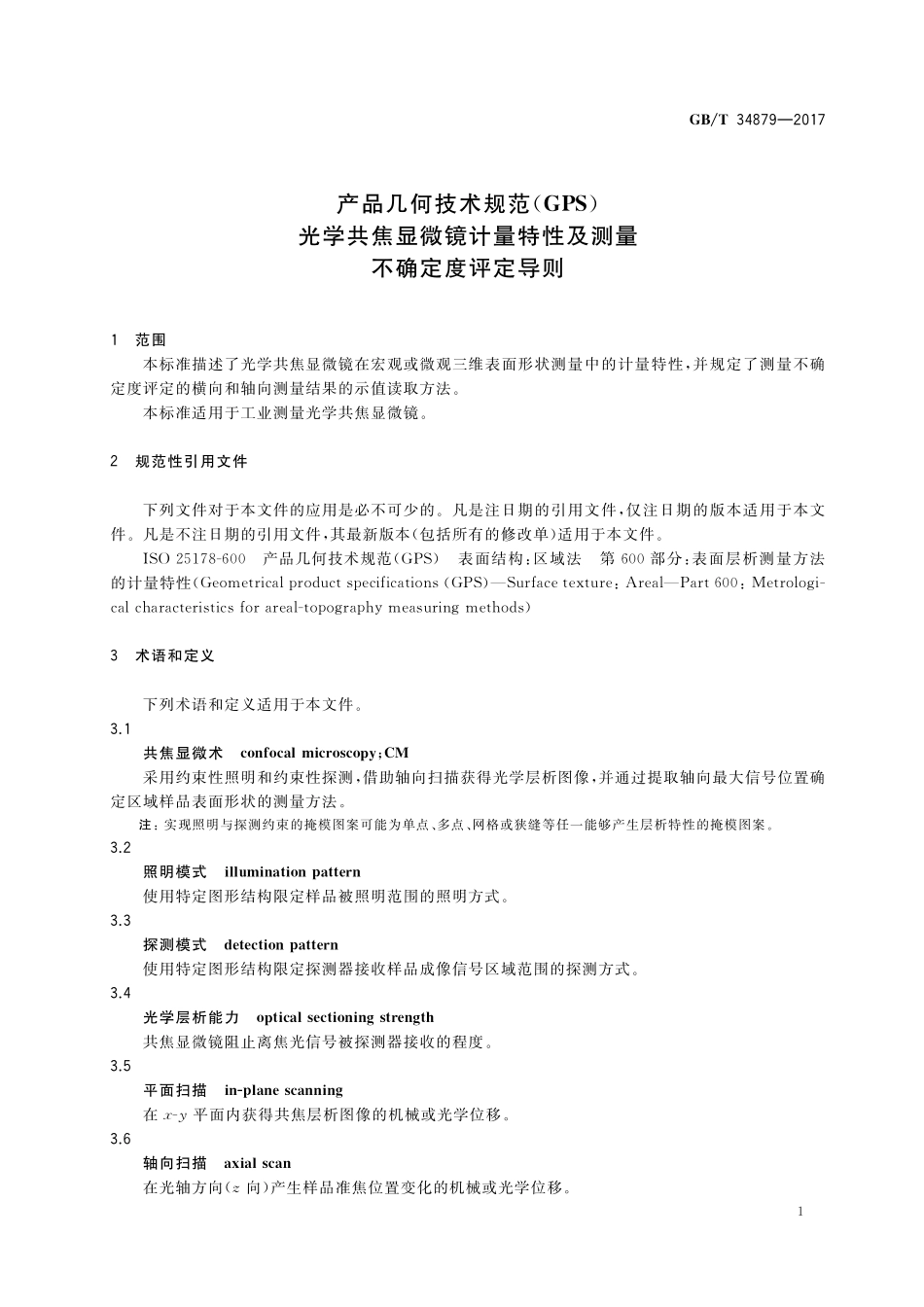 GB/T 34879—2017

产品几何技术规范(GPS)
光学共焦显微镜计量特性及测量
不确定度评定导则

1 范围

本标准描述了光学共焦显微镜在宏观或微观三维表面形状测量中的计量特性,并规定了测量不确定度评定的横向和轴向测量结果的示值读取方法。

本标准适用于工业测量光学共焦显微镜。

2 规范性引用文件

下列文件对于本文件的应用是必不可少的。凡是注日期的引用文件,仅注日期的版本适用于本文件。凡是不注日期的引用文件,其最新版本(包括所有的修改单)适用于本文件。

ISO 25178-600 产品几何技术规范(GPS) 表面结构:区域法 第600部分:表面层析测量方法的计量特性(Geometrical product specifications (GPS)—Surface texture: Areal—Part 600: Metrological characteristics for areal-topography measuring methods)

3 术语和定义

下列术语和定义适用于本文件。

3.1

共焦显微术 confocal microscopy;CM

采用约束性照明和约束性探测,借助轴向扫描获得光学层析图像,并通过提取轴向最大信号位置确定区域样品表面形状的测量方法。

注:实现照明与探测约束的掩模图案可能为单点、多点、网格或狭缝等任一能够产生层析特性的掩模图案。

3.2

照明模式 illumination pattern

使用特定图形结构限定样品被照明范围的照明方式。

3.3

探测模式 detection pattern

使用特定图形结构限定探测器接收样品成像信号区域范围的探测方式。

3.4

光学层析能力 optical sectioning strength

共焦显微镜阻止离焦光信号被探测器接收的程度。

3.5

平面扫描 in-plane scanning

在 $x$-$y$ 平面内获得共焦层析图像的机械或光学位移。

3.6

轴向扫描 axial scan

在光轴方向($z$ 向)产生样品准焦位置变化的机械或光学位移。

1